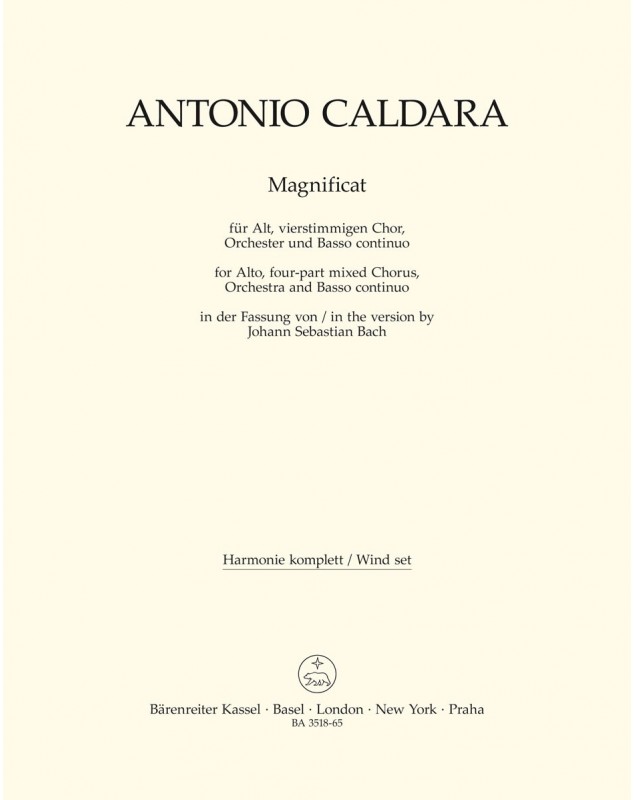 ANTONIO CALDARA

Magnificat

für Alt, vierstimmigen Chor, Orchester und Basso continuo

for Alto, four-part mixed Chorus, Orchestra and Basso continuo

in der Fassung von / in the version by Johann Sebastian Bach

Harmonie komplett / Wind set

Bärenreiter Kassel · Basel · London · New York · Praha
BA 3518-65